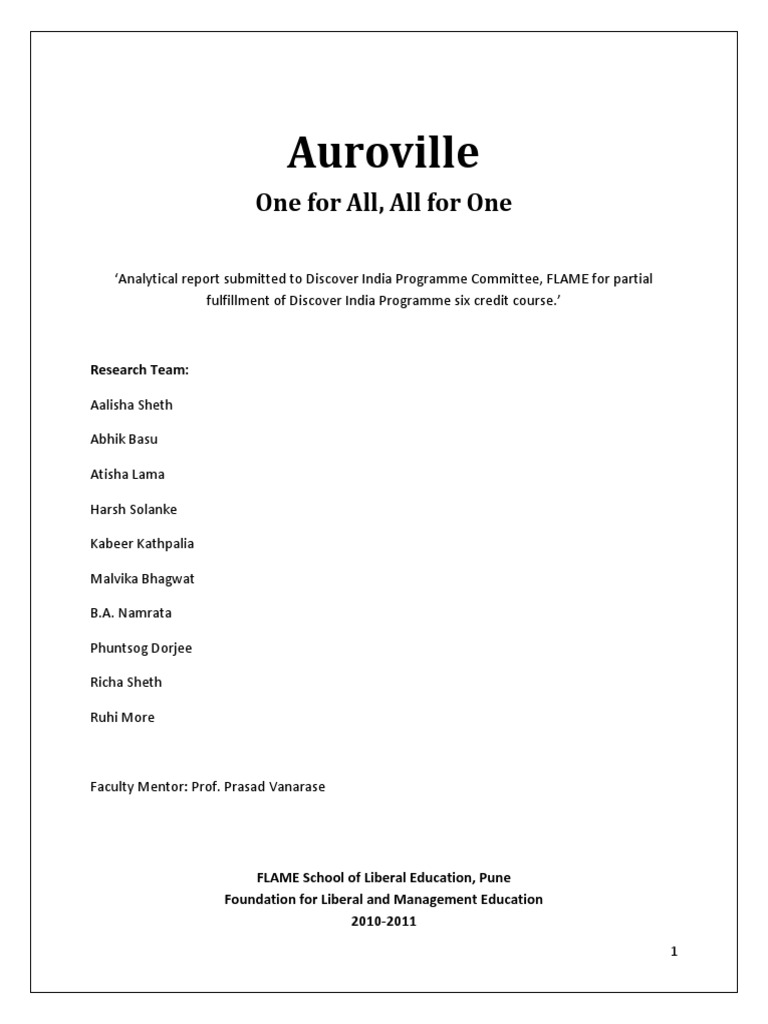 Auroville

One for All, All for One

'Analytical report submitted to Discover India Programme Committee, FLAME for partial fulfillment of Discover India Programme six credit course.'

Research Team:

Aalisha Sheth

Abhik Basu

Atisha Lama

Harsh Solanke

Kabeer Kathpalia

Malvika Bhagwat

B.A. Namrata

Phuntsog Dorjee

Richa Sheth

Ruhi More

Faculty Mentor: Prof. Prasad Vanarase

FLAME School of Liberal Education, Pune
Foundation for Liberal and Management Education
2010-2011

1